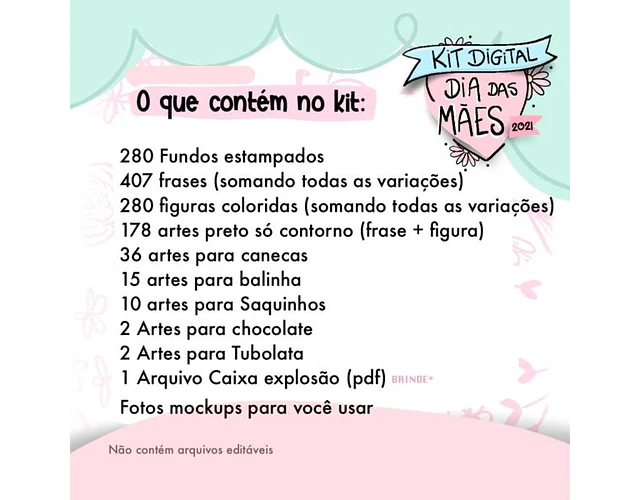 KIT DIGITAL
DIA DAS
MÃES
2021

O que contém no kit:

280 Fundos estampados
407 frases (somando todas as variações)
280 figuras coloridas (somando todas as variações)
178 artes preto só contorno (frase + figura)
36 artes para canecas
15 artes para balinha
10 artes para Saquinhos
2 Artes para chocolate
2 Artes para Tubolata
1 Arquivo Caixa explosão (pdf) BRINDE*
Fotos mockups para você usar

Não contém arquivos editáveis